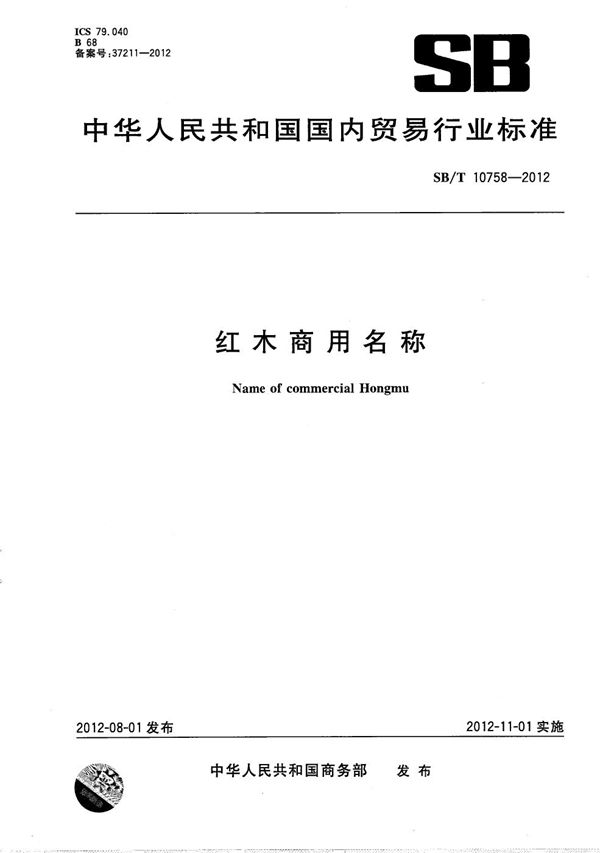 ICS 79.040
B 68
备案号:37211—2012

SB

中华人民共和国国内贸易行业标准

SB/T 10758—2012

红木商用名称

Name of commercial Hongmu

2012-08-01发布

2012-11-01实施

中华人民共和国商务部 发布